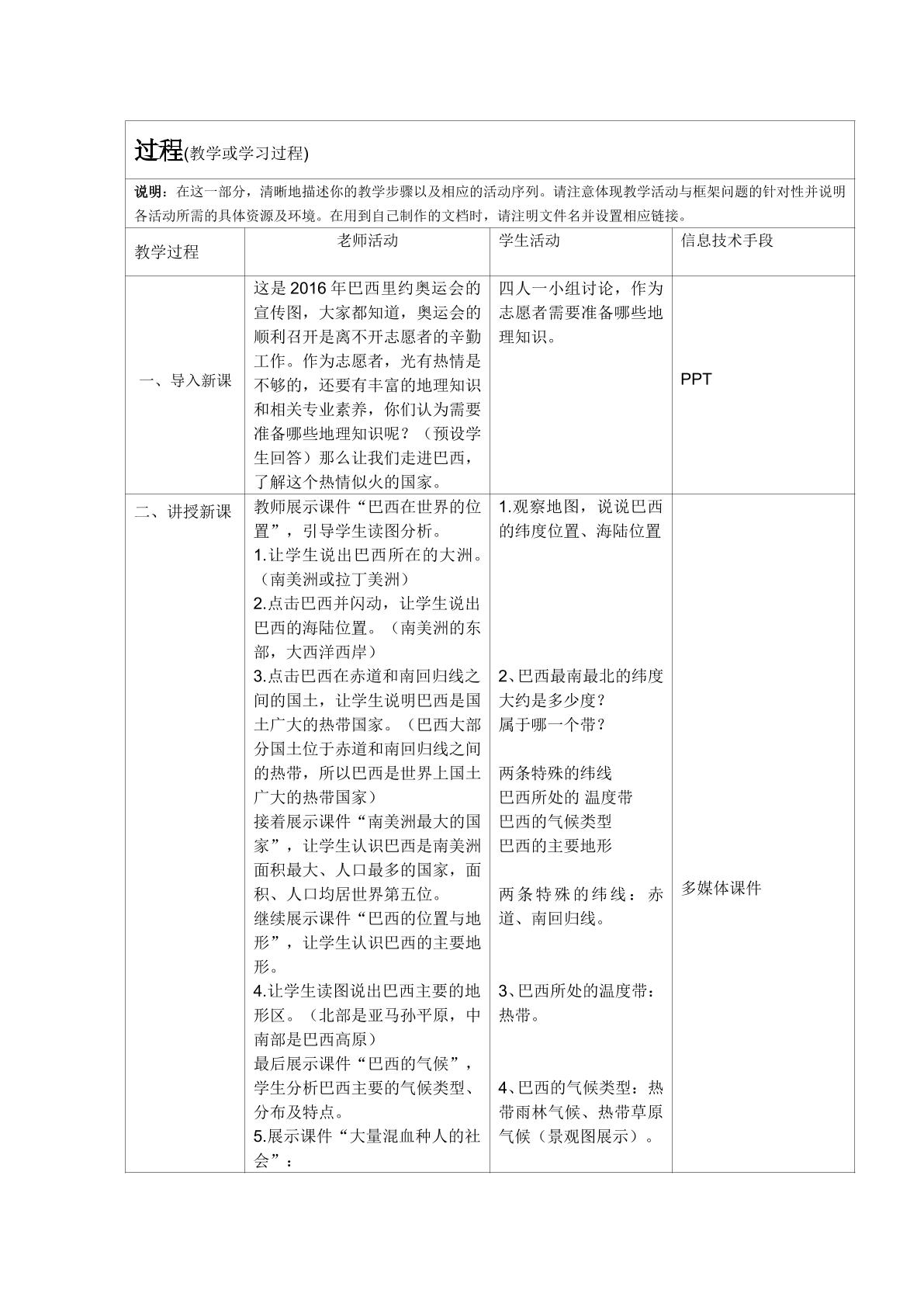 过程(教学或学习过程)

说明：在这一部分，清晰地描述你的教学步骤以及相应的活动序列。请注意体现教学活动与框架问题的针对性并说明各活动所需的具体资源及环境。在用到自己制作的文档时，请注明文件名并设置相应链接。

| 教学过程 | 老师活动 | 学生活动 | 信息技术手段 |
|---|---|---|---|
| 一、导入新课 | 这是2016年巴西里约奥运会的宣传图，大家都知道，奥运会的顺利召开是离不开志愿者的辛勤工作。作为志愿者，光有热情是不够的，还要有丰富的地理知识和相关专业素养，你们认为需要准备哪些地理知识呢？（预设学生回答）那么让我们走进巴西，了解这个热情似火的国家。 | 四人一小组讨论，作为志愿者需要准备哪些地理知识。 | PPT |
| 二、讲授新课 | 教师展示课件“巴西在世界的位置”，引导学生读图分析。 1.让学生说出巴西所在的大洲。（南美洲或拉丁美洲） 2.点击巴西并闪动，让学生说出巴西的海陆位置。（南美洲的东部，大西洋西岸） 3.点击巴西在赤道和南回归线之间的国土，让学生说明巴西是国土广大的热带国家。（巴西大部分国土位于赤道和南回归线之间的热带，所以巴西是世界上国土广大的热带国家） 接着展示课件“南美洲最大的国家”，让学生认识巴西是南美洲面积最大、人口最多的国家，面积、人口均居世界第五位。 继续展示课件“巴西的位置与地形”，让学生认识巴西的主要地形。 4.让学生读图说出巴西主要的地形区。（北部是亚马孙平原，中南部是巴西高原） 最后展示课件“巴西的气候”，学生分析巴西主要的气候类型、分布及特点。 5.展示课件“大量混血种人的社会”： | 1.观察地图，说说巴西的纬度位置、海陆位置 2、巴西最南最北的纬度大约是多少度？ 属于哪一个带？ 两条特殊的纬线 巴西所处的 温度带 巴西的气候类型 巴西的主要地形 两条特殊的纬线：赤道、南回归线。 3、巴西所处的温度带：热带。 4、巴西的气候类型：热带雨林气候、热带草原气候（景观图展示）。 | 多媒体课件 |